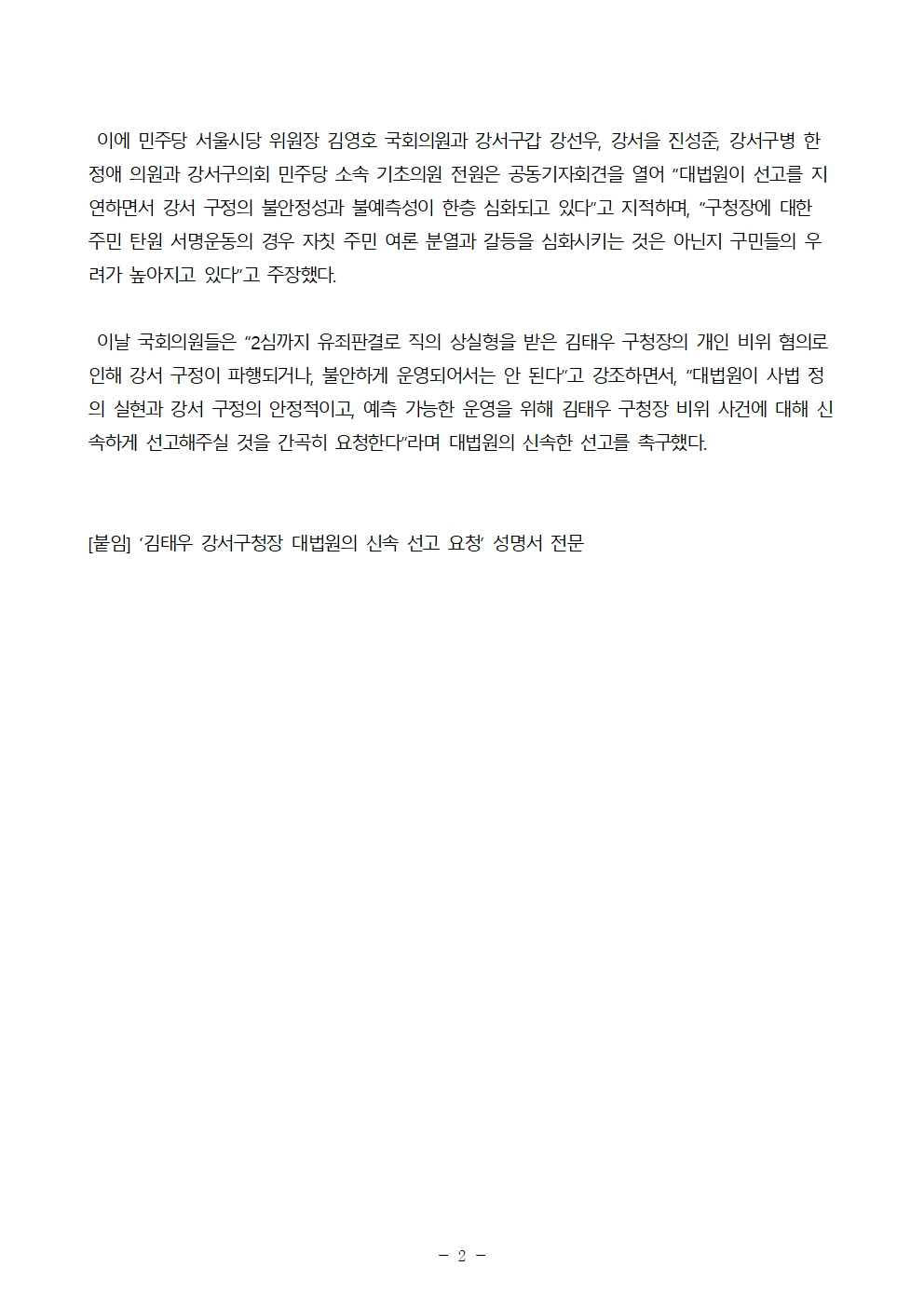 이에 민주당 서울시당 위원장 김영호 국회의원과 강서구갑 강선우, 강서을 진성준, 강서구병 한정애 의원과 강서구의회 민주당 소속 기초의원 전원은 공동기자회견을 열어 “대법원이 선고를 지연하면서 강서 구정의 불안정성과 불예측성이 한층 심화되고 있다”고 지적하며, “구청장에 대한 주민 탄원 서명운동의 경우 자칫 주민 여론 분열과 갈등을 심화시키는 것은 아닌지 구민들의 우려가 높아지고 있다”고 주장했다.

이날 국회의원들은 “2심까지 유죄판결로 직의 상실형을 받은 김태우 구청장의 개인 비위 혐의로 인해 강서 구정이 파행되거나, 불안하게 운영되어서는 안 된다”고 강조하면서, “대법원이 사법 정의 실현과 강서 구정의 안정적이고, 예측 가능한 운영을 위해 김태우 구청장 비위 사건에 대해 신속하게 선고해주실 것을 간곡히 요청한다”라며 대법원의 신속한 선고를 촉구했다.

[붙임] ‘김태우 강서구청장 대법원의 신속 선고 요청’ 성명서 전문

- 2 -